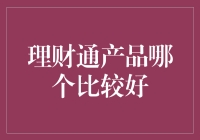 理财通产品哪个比较好